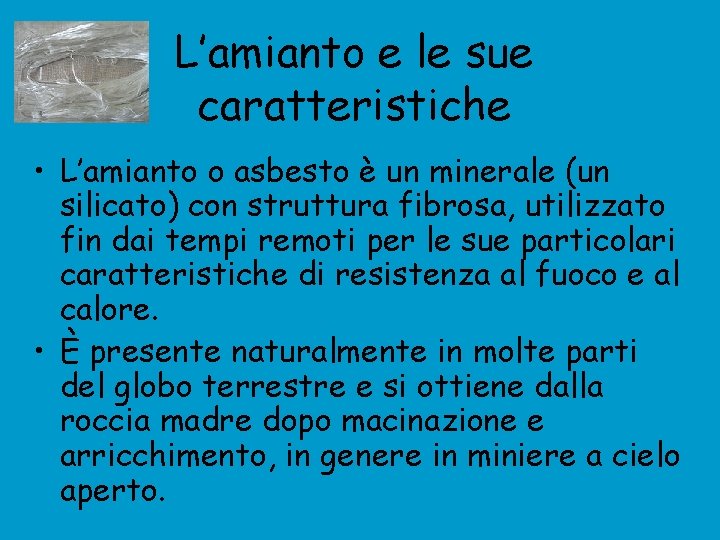 L’amianto e le sue caratteristiche

• L’amianto o asbesto è un minerale (un silicato) con struttura fibrosa, utilizzato fin dai tempi remoti per le sue particolari caratteristiche di resistenza al fuoco e al calore.
• È presente naturalmente in molte parti del globo terrestre e si ottiene dalla roccia madre dopo macinazione e arricchimento, in genere in miniere a cielo aperto.